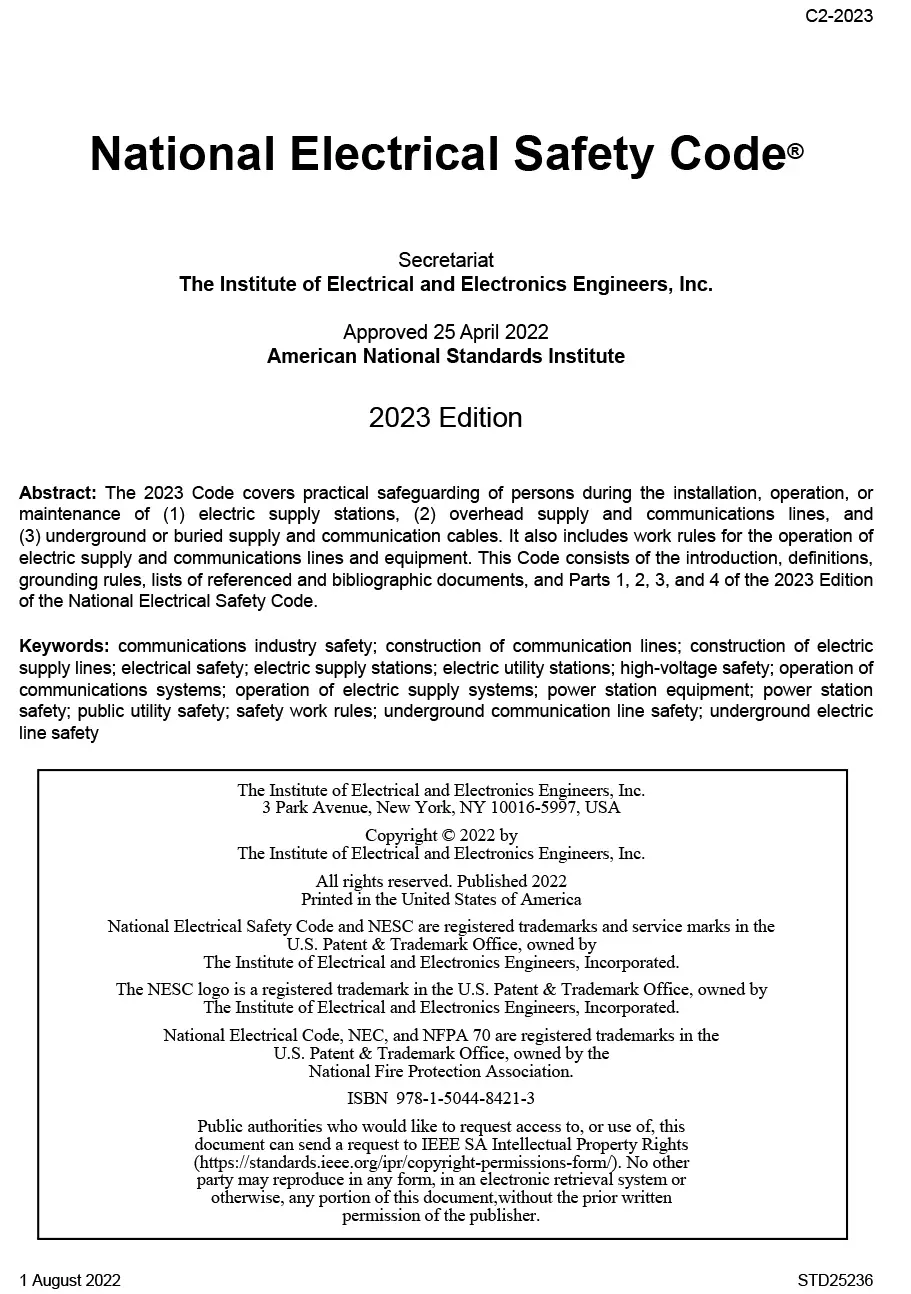 C2-2023

National Electrical Safety Code®

Secretariat
The Institute of Electrical and Electronics Engineers, Inc.

Approved 25 April 2022
American National Standards Institute

2023 Edition

Abstract: The 2023 Code covers practical safeguarding of persons during the installation, operation, or maintenance of (1) electric supply stations, (2) overhead supply and communications lines, and (3) underground or buried supply and communication cables. It also includes work rules for the operation of electric supply and communications lines and equipment. This Code consists of the introduction, definitions, grounding rules, lists of referenced and bibliographic documents, and Parts 1, 2, 3, and 4 of the 2023 Edition of the National Electrical Safety Code.

Keywords: communications industry safety; construction of communication lines; construction of electric supply lines; electrical safety; electric supply stations; electric utility stations; high-voltage safety; operation of communications systems; operation of electric supply systems; power station equipment; power station safety; public utility safety; safety work rules; underground communication line safety; underground electric line safety

The Institute of Electrical and Electronics Engineers, Inc.
3 Park Avenue, New York, NY 10016-5997, USA

Copyright © 2022 by
The Institute of Electrical and Electronics Engineers, Inc.

All rights reserved. Published 2022
Printed in the United States of America

National Electrical Safety Code and NESC are registered trademarks and service marks in the U.S. Patent & Trademark Office, owned by The Institute of Electrical and Electronics Engineers, Incorporated.

The NESC logo is a registered trademark in the U.S. Patent & Trademark Office, owned by The Institute of Electrical and Electronics Engineers, Incorporated.

National Electrical Code, NEC, and NFPA 70 are registered trademarks in the U.S. Patent & Trademark Office, owned by the National Fire Protection Association.

ISBN 978-1-5044-8421-3

Public authorities who would like to request access to, or use of, this document can send a request to IEEE SA Intellectual Property Rights (https://standards.ieee.org/ipr/copyright-permissions-form/). No other party may reproduce in any form, in an electronic retrieval system or otherwise, any portion of this document,without the prior written permission of the publisher.

1 August 2022

STD25236